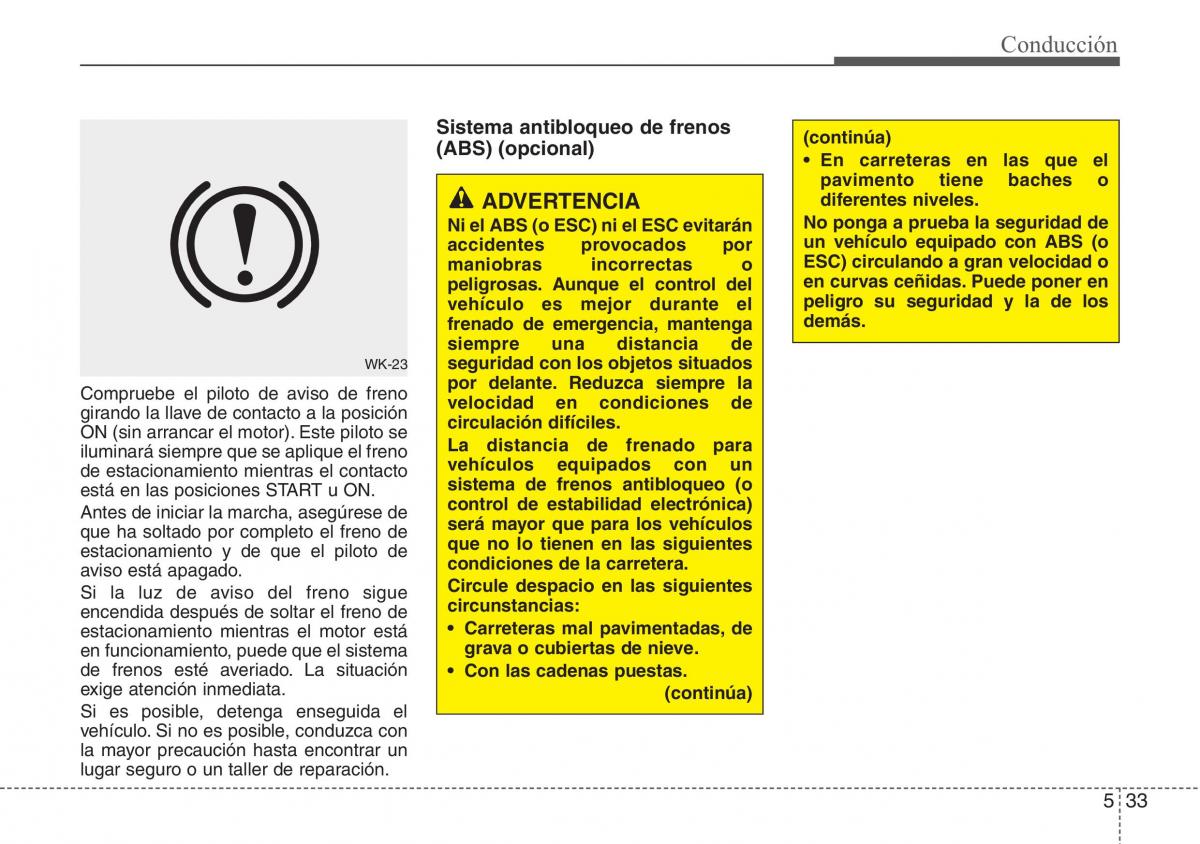 Conducción

WK-23

Compruebe el piloto de aviso de freno girando la llave de contacto a la posición ON (sin arrancar el motor). Este piloto se iluminará siempre que se aplique el freno de estacionamiento mientras el contacto está en las posiciones START u ON.

Antes de iniciar la marcha, asegúrese de que ha soltado por completo el freno de estacionamiento y de que el piloto de aviso está apagado.

Si la luz de aviso del freno sigue encendida después de soltar el freno de estacionamiento mientras el motor está en funcionamiento, puede que el sistema de frenos esté averiado. La situación exige atención inmediata.

Si es posible, detenga enseguida el vehículo. Si no es posible, conduzca con la mayor precaución hasta encontrar un lugar seguro o un taller de reparación.

Sistema antibloqueo de frenos (ABS) (opcional)

ADVERTENCIA
Ni el ABS (o ESC) ni el ESC evitarán accidentes provocados por maniobras incorrectas o peligrosas. Aunque el control del vehículo es mejor durante el frenado de emergencia, mantenga siempre una distancia de seguridad con los objetos situados por delante. Reduzca siempre la velocidad en condiciones de circulación difíciles.
La distancia de frenado para vehículos equipados con un sistema de frenos antibloqueo (o control de estabilidad electrónica) será mayor que para los vehículos que no lo tienen en las siguientes condiciones de la carretera.
Circule despacio en las siguientes circunstancias:
• Carreteras mal pavimentadas, de grava o cubiertas de nieve.
• Con las cadenas puestas.
(continúa)

(continúa)
• En carreteras en las que el pavimento tiene baches o diferentes niveles.
No ponga a prueba la seguridad de un vehículo equipado con ABS (o ESC) circulando a gran velocidad o en curvas ceñidas. Puede poner en peligro su seguridad y la de los demás.

5 33